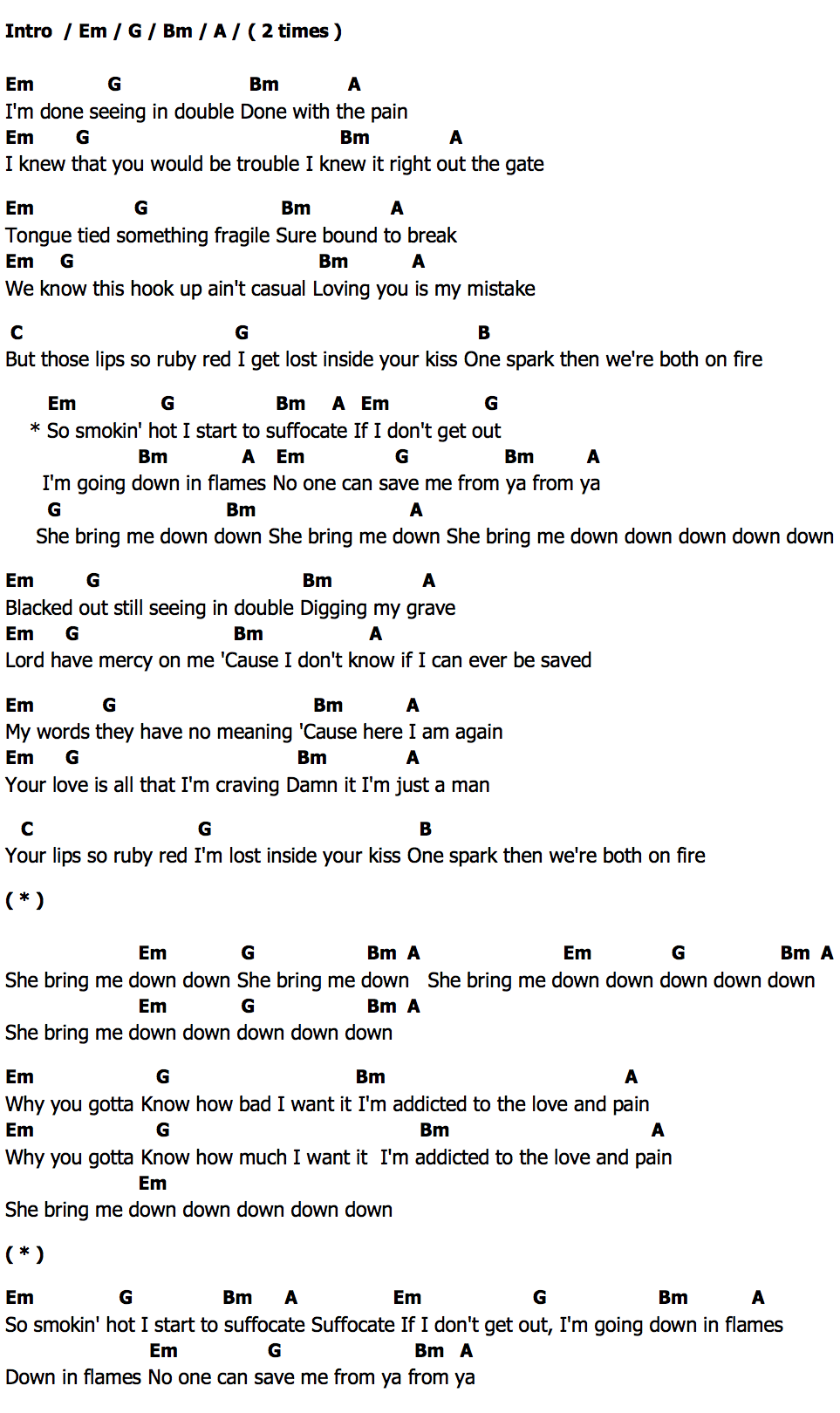 Intro / Em / G / Bm / A / ( 2 times )

Em G Bm A
I'm done seeing in double Done with the pain
Em G Bm A
I knew that you would be trouble I knew it right out the gate

Em G Bm A
Tongue tied something fragile Sure bound to break
Em G Bm A
We know this hook up ain't casual Loving you is my mistake

C G B
But those lips so ruby red I get lost inside your kiss One spark then we're both on fire

Em G Bm A Em G
* So smokin' hot I start to suffocate If I don't get out
Bm A Em G Bm A
I'm going down in flames No one can save me from ya from ya
G Bm A
She bring me down down She bring me down She bring me down down down down down

Em G Bm A
Blacked out still seeing in double Digging my grave
Em G Bm A
Lord have mercy on me 'Cause I don't know if I can ever be saved

Em G Bm A
My words they have no meaning 'Cause here I am again
Em G Bm A
Your love is all that I'm craving Damn it I'm just a man

C G B
Your lips so ruby red I'm lost inside your kiss One spark then we're both on fire

( * )

Em G Bm A Em G Bm A
She bring me down down She bring me down She bring me down down down down down
Em G Bm A
She bring me down down down down down

Em G Bm A
Why you gotta Know how bad I want it I'm addicted to the love and pain
Em G Bm A
Why you gotta Know how much I want it I'm addicted to the love and pain
Em
She bring me down down down down down

( * )

Em G Bm A Em G Bm A
So smokin' hot I start to suffocate Suffocate If I don't get out, I'm going down in flames
Em G Bm A
Down in flames No one can save me from ya from ya